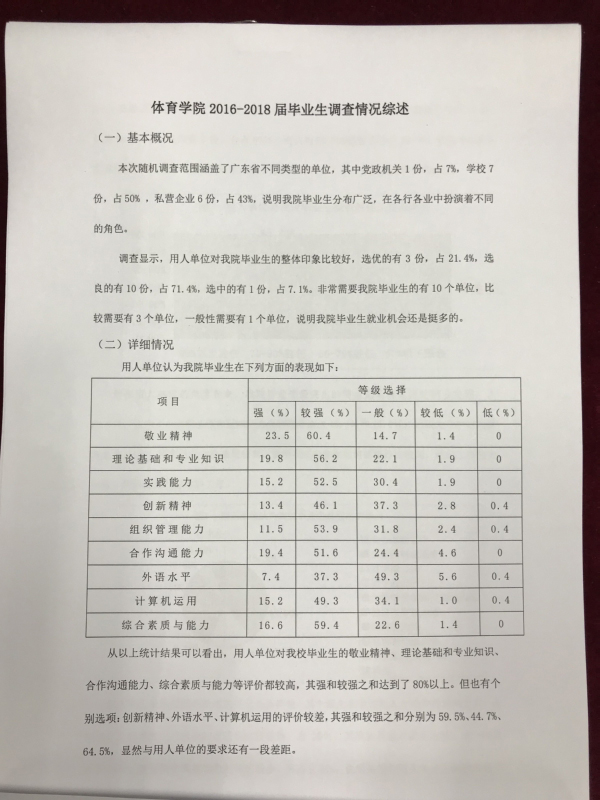 体育学院 2016-2018 届毕业生调查情况综述

（一）基本概况

本次随机调查范围涵盖了广东省不同类型的单位，其中党政机关 1 份，占 7%，学校 7 份，占 50%，私营企业 6 份，占 43%，说明我院毕业生分布广泛，在各行各业中扮演着不同的角色。

调查显示，用人单位对我院毕业生的整体印象比较好，选优的有 3 份，占 21.4%，选良的有 10 份，占 71.4%，选中的有 1 份，占 7.1%。非常需要我院毕业生的有 10 个单位，比较需要有 3 个单位，一般性需要有 1 个单位，说明我院毕业生就业机会还是挺多的。

（二）详细情况

用人单位认为我院毕业生在下列方面的表现如下：

| 项目 | 等级选择 | | | | |
|---|---|---|---|---|---|
| | 强（%） | 较强（%） | 一般（%） | 较低（%） | 低（%） |
| 敬业精神 | 23.5 | 60.4 | 14.7 | 1.4 | 0 |
| 理论基础和专业知识 | 19.8 | 56.2 | 22.1 | 1.9 | 0 |
| 实践能力 | 15.2 | 52.5 | 30.4 | 1.9 | 0 |
| 创新精神 | 13.4 | 46.1 | 37.3 | 2.8 | 0.4 |
| 组织管理能力 | 11.5 | 53.9 | 31.8 | 2.4 | 0.4 |
| 合作沟通能力 | 19.4 | 51.6 | 24.4 | 4.6 | 0 |
| 外语水平 | 7.4 | 37.3 | 49.3 | 5.6 | 0.4 |
| 计算机运用 | 15.2 | 49.3 | 34.1 | 1.0 | 0.4 |
| 综合素质与能力 | 16.6 | 59.4 | 22.6 | 1.4 | 0 |

从以上统计结果可以看出，用人单位对我校毕业生的敬业精神、理论基础和专业知识、合作沟通能力、综合素质与能力等评价都较高，其强和较强之和达到了 80%以上。但也有个别选项：创新精神、外语水平、计算机运用的评价较差，其强和较强之和分别为 59.5%、44.7%、64.5%，显然与用人单位的要求还有一段差距。